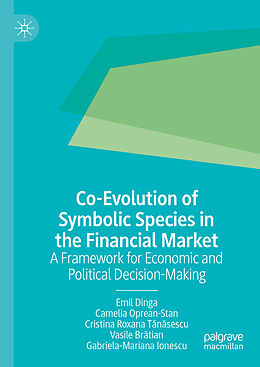 Co-Evolution of Symbolic Species in the Financial Market
A Framework for Economic and Political Decision-Making

Emil Dinga
Camelia Oprean-Stan
Cristina Roxana Tănăsescu
Vasile Brătian
Gabriela-Mariana Ionescu

palgrave macmillan